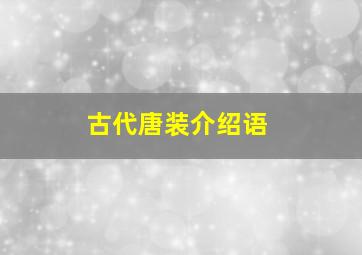 古代唐装介绍语